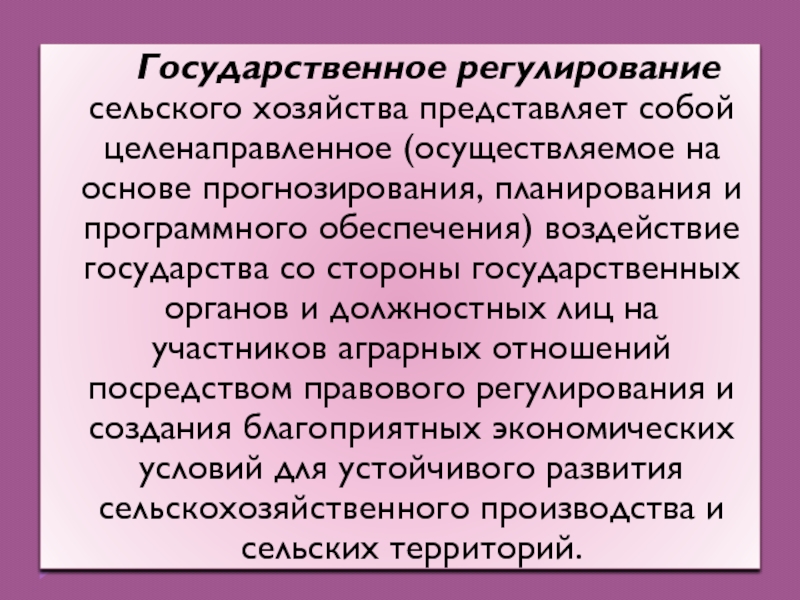 Государственное регулирование сельского хозяйства представляет собой целенаправленное (осуществляемое на основе прогнозирования, планирования и программного обеспечения) воздействие государства со стороны государственных органов и должностных лиц на участников аграрных отношений посредством правового регулирования и создания благоприятных экономических условий для устойчивого развития сельскохозяйственного производства и сельских территорий.